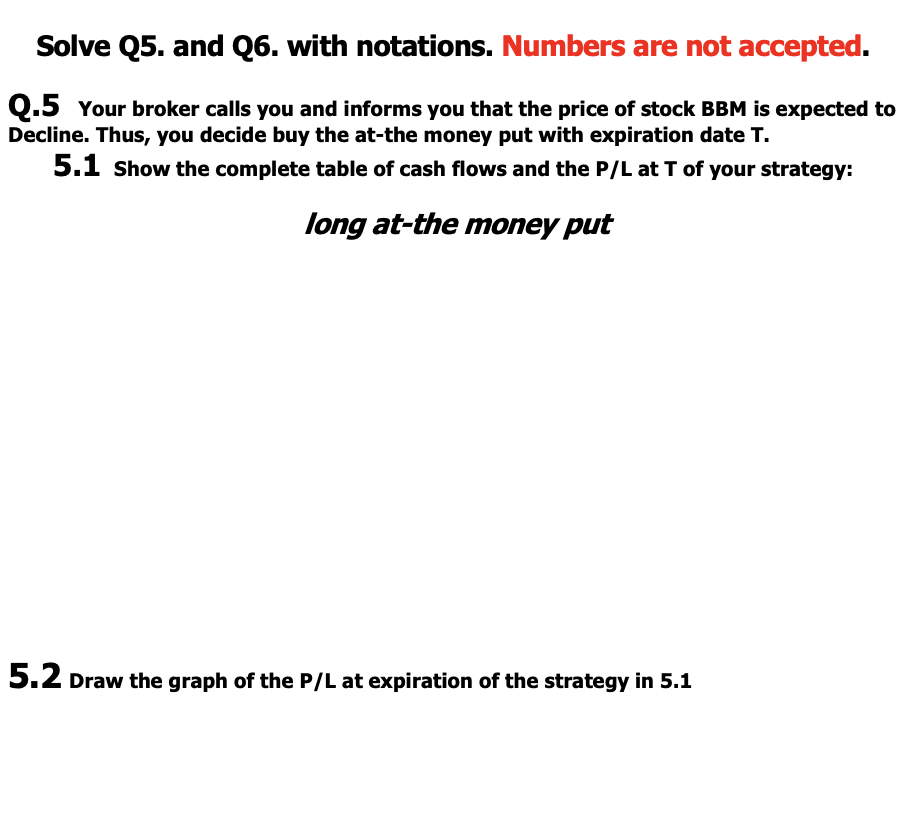 Solve Q5. and Q6. with notations. Numbers are not accepted.

Q.5 Your broker calls you and informs you that the price of stock BBM is expected to Decline. Thus, you decide buy the at-the money put with expiration date T.

5.1 Show the complete table of cash flows and the P/L at T of your strategy:

long at-the money put

5.2 Draw the graph of the P/L at expiration of the strategy in 5.1